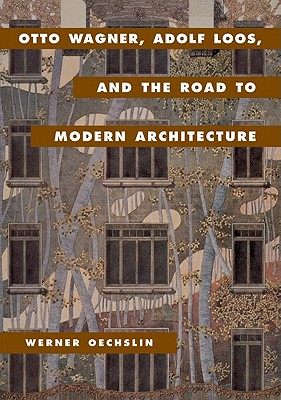 OTTO WAGNER, ADOLF LOOS,

AND THE ROAD TO

MODERN ARCHITECTURE

WERNER OECHSLIN